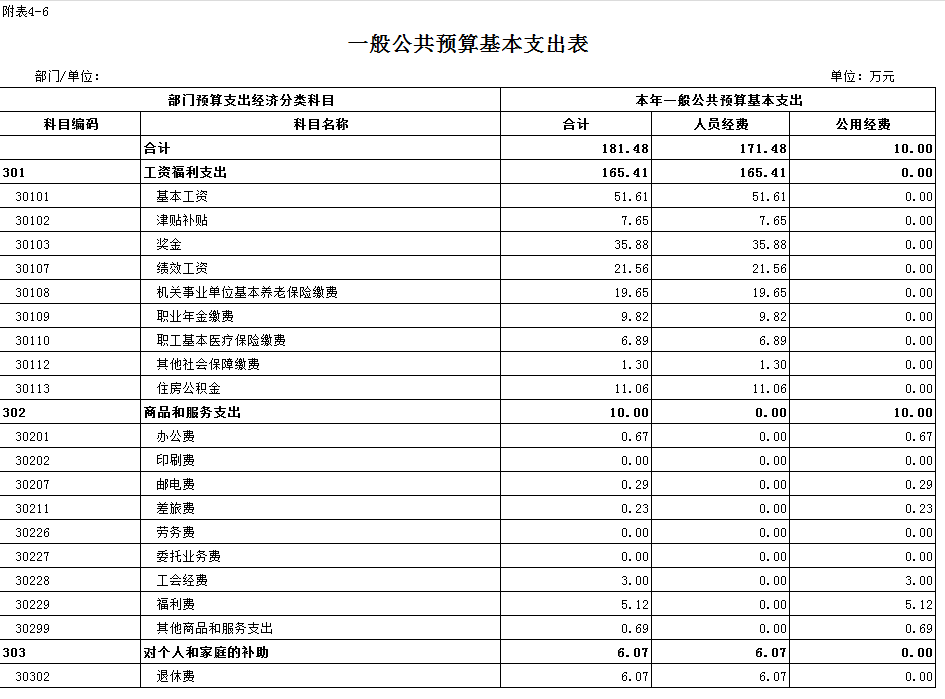 附表4-6

一般公共预算基本支出表

部门/单位：

单位：万元

| 部门预算支出经济分类科目 | | 本年一般公共预算基本支出 | | |
|---|---|---|---|---|
| 科目编码 | 科目名称 | 合计 | 人员经费 | 公用经费 |
| | 合计 | 181.48 | 171.48 | 10.00 |
| 301 | 工资福利支出 | 165.41 | 165.41 | 0.00 |
| 30101 | 基本工资 | 51.61 | 51.61 | 0.00 |
| 30102 | 津贴补贴 | 7.65 | 7.65 | 0.00 |
| 30103 | 奖金 | 35.88 | 35.88 | 0.00 |
| 30107 | 绩效工资 | 21.56 | 21.56 | 0.00 |
| 30108 | 机关事业单位基本养老保险缴费 | 19.65 | 19.65 | 0.00 |
| 30109 | 职业年金缴费 | 9.82 | 9.82 | 0.00 |
| 30110 | 职工基本医疗保险缴费 | 6.89 | 6.89 | 0.00 |
| 30112 | 其他社会保障缴费 | 1.30 | 1.30 | 0.00 |
| 30113 | 住房公积金 | 11.06 | 11.06 | 0.00 |
| 302 | 商品和服务支出 | 10.00 | 0.00 | 10.00 |
| 30201 | 办公费 | 0.67 | 0.00 | 0.67 |
| 30202 | 印刷费 | 0.00 | 0.00 | 0.00 |
| 30207 | 邮电费 | 0.29 | 0.00 | 0.29 |
| 30211 | 差旅费 | 0.23 | 0.00 | 0.23 |
| 30226 | 劳务费 | 0.00 | 0.00 | 0.00 |
| 30227 | 委托业务费 | 0.00 | 0.00 | 0.00 |
| 30228 | 工会经费 | 3.00 | 0.00 | 3.00 |
| 30229 | 福利费 | 5.12 | 0.00 | 5.12 |
| 30299 | 其他商品和服务支出 | 0.69 | 0.00 | 0.69 |
| 303 | 对个人和家庭的补助 | 6.07 | 6.07 | 0.00 |
| 30302 | 退休费 | 6.07 | 6.07 | 0.00 |